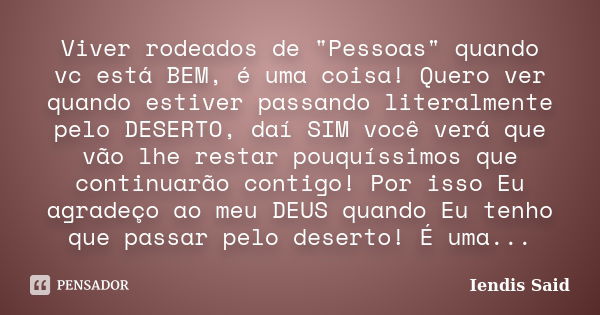 Viver rodeados de "Pessoas" quando vc está BEM, é uma coisa! Quero ver quando estiver passando literalmente pelo DESERTO, daí SIM você verá que vão lhe restar pouquíssimos que continuarão contigo! Por isso Eu agradeço ao meu DEUS quando Eu tenho que passar pelo deserto! É uma...

PENSADOR

Iendis Said